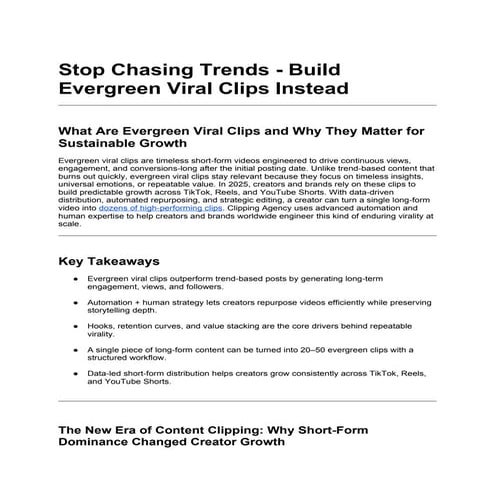 Stop Chasing Trends - Build Evergreen Viral Clips Instead

What Are Evergreen Viral Clips and Why They Matter for Sustainable Growth

Evergreen viral clips are timeless short-form videos engineered to drive continuous views, engagement, and conversions-long after the initial posting date. Unlike trend-based content that burns out quickly, evergreen viral clips stay relevant because they focus on timeless insights, universal emotions, or repeatable value. In 2025, creators and brands rely on these clips to build predictable growth across TikTok, Reels, and YouTube Shorts. With data-driven distribution, automated repurposing, and strategic editing, a creator can turn a single long-form video into dozens of high-performing clips. Clipping Agency uses advanced automation and human expertise to help creators and brands worldwide engineer this kind of enduring virality at scale.

Key Takeaways

- Evergreen viral clips outperform trend-based posts by generating long-term engagement, views, and followers.
- Automation + human strategy lets creators repurpose videos efficiently while preserving storytelling depth.
- Hooks, retention curves, and value stacking are the core drivers behind repeatable virality.
- A single piece of long-form content can be turned into 20–50 evergreen clips with a structured workflow.
- Data-led short-form distribution helps creators grow consistently across TikTok, Reels, and YouTube Shorts.

The New Era of Content Clipping: Why Short-Form Dominance Changed Creator Growth